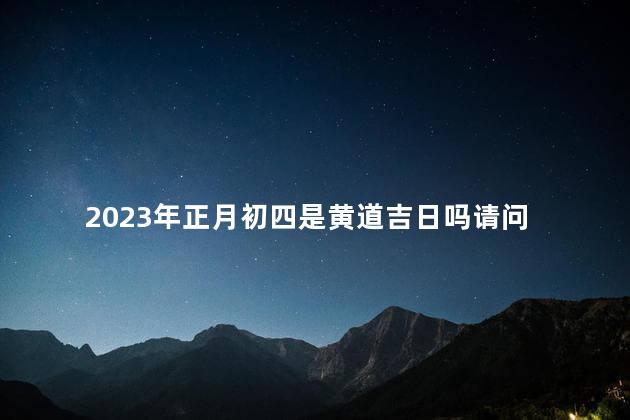 2023年正月初四是黄道吉日吗请问